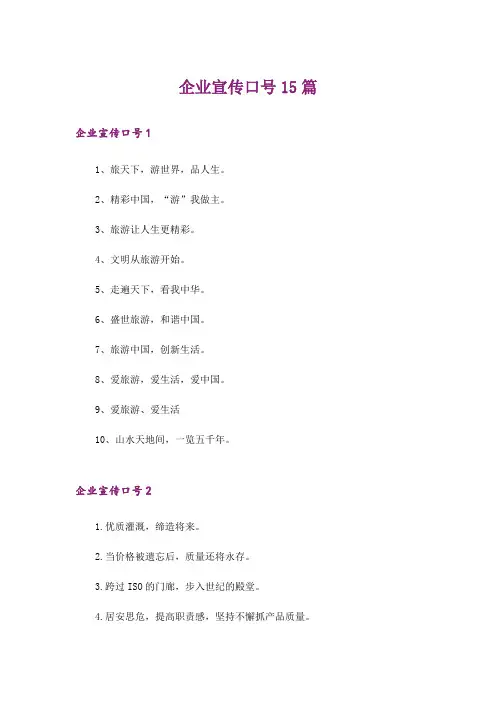 企业宣传口号15篇

企业宣传口号1

1、旅天下，游世界，品人生。

2、精彩中国，“游”我做主。

3、旅游让人生更精彩。

4、文明从旅游开始。

5、走遍天下，看我中华。

6、盛世旅游，和谐中国。

7、旅游中国，创新生活。

8、爱旅游，爱生活，爱中国。

9、爱旅游、爱生活

10、山水天地间，一览五千年。

企业宣传口号2

1.优质灌溉，缔造将来。

2.当价格被遗忘后，质量还将永存。

3.跨过ISO的门廊，步入世纪的殿堂。

4.居安思危，提高职责感，坚持不懈抓产品质量。